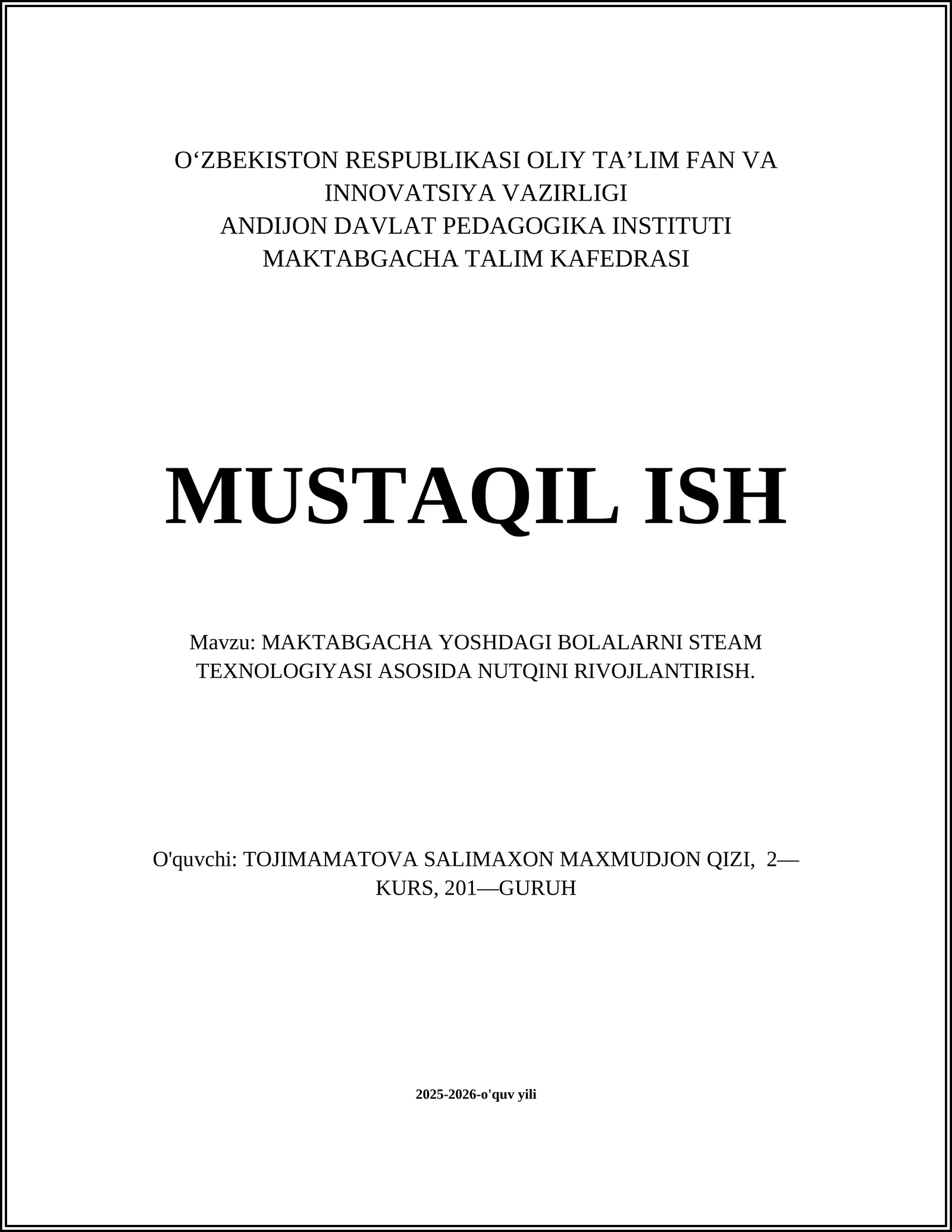 O‘ZBEKISTON RESPUBLIKASI OLIY TA’LIM FAN VA INNOVATSIYA VAZIRLIGI
ANDIJON DAVLAT PEDAGOGIKA INSTITUTI
MAKTABGACHA TALIM KAFEDRASI

MUSTAQIL ISH

Mavzu: MAKTABGACHA YOSHDAGI BOLALARNI STEAM TEXNOLOGIYASI ASOSIDA NUTQINI RIVOJLANTIRISH.

O'quvchi: TOJIMAMATOVA SALIMAXON MAXMUDJON QIZI, 2—KURS, 201—GURUH

2025-2026-o'quv yili